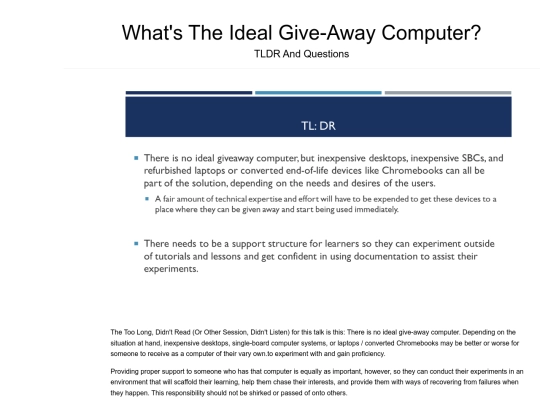 What's The Ideal Give-Away Computer?
TLDR And Questions

TL: DR

There is no ideal giveaway computer, but inexpensive desktops, inexpensive SBCs, and refurbished laptops or converted end-of-life devices like Chromebooks can all be part of the solution, depending on the needs and desires of the users.

A fair amount of technical expertise and effort will have to be expended to get these devices to a place where they can be given away and start being used immediately.

There needs to be a support structure for learners so they can experiment outside of tutorials and lessons and get confident in using documentation to assist their experiments.

The Too Long, Didn't Read (Or Other Session, Didn't Listen) for this talk is this: There is no ideal give-away computer. Depending on the situation at hand, inexpensive desktops, single-board computer systems, or laptops / converted Chromebooks may be better or worse for someone to receive as a computer of their vary own.to experiment with and gain proficiency.

Providing proper support to someone who has that computer is equally as important, however, so they can conduct their experiments in an environment that will scaffold their learning, help them chase their interests, and provide them with ways of recovering from failures when they happen. This responsibility should not be shirked or passed of onto others.